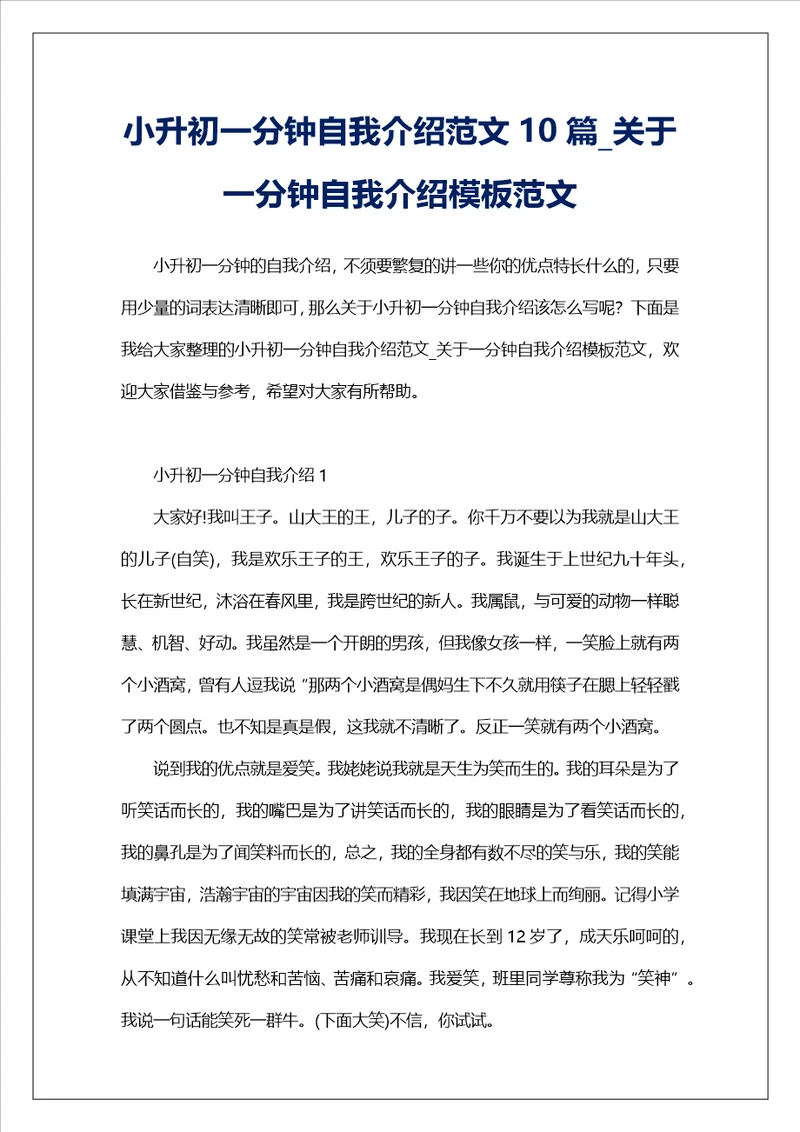 小升初一分钟自我介绍范文 10 篇_关于一分钟自我介绍模板范文

小升初一分钟的自我介绍，不须要繁复的讲一些你的优点特长什么的，只要用少量的词表达清晰即可，那么关于小升初一分钟自我介绍该怎么写呢？下面是我给大家整理的小升初一分钟自我介绍范文_关于一分钟自我介绍模板范文，欢迎大家借鉴与参考，希望对大家有所帮助。

小升初一分钟自我介绍 1

大家好!我叫王子。山大王的王，儿子的子。你千万不要以为我就是山大王的儿子(自笑)，我是欢乐王子的王，欢乐王子的子。我诞生于上世纪九十年头，长在新世纪，沐浴在春风里，我是跨世纪的新人。我属鼠，与可爱的动物一样聪慧、机智、好动。我虽然是一个开朗的男孩，但我像女孩一样，一笑脸上就有两个小酒窝，曾有人逗我说 "那两个小酒窝是偶妈生下不久就用筷子在腮上轻轻戳了两个圆点。也不知是真是假，这我就不清晰了。反正一笑就有两个小酒窝。

说到我的优点就是爱笑。我姥姥说我就是天生为笑而生的。我的耳朵是为了听笑话而长的，我的嘴巴是为了讲笑话而长的，我的眼睛是为了看笑话而长的，我的鼻孔是为了闻笑料而长的，总之，我的全身都有数不尽的笑与乐，我的笑能填满宇宙，浩瀚宇宙的宇宙因我的笑而精彩，我因笑在地球上而绚丽。记得小学课堂上我因无缘无故的笑常被老师训导。我现在长到 12 岁了，成天乐呵呵的，从不知道什么叫忧愁和苦恼、苦痛和哀痛。我爱笑，班里同学尊称我为 "笑神" 。我说一句话能笑死一群牛。(下面大笑)不信，你试试。